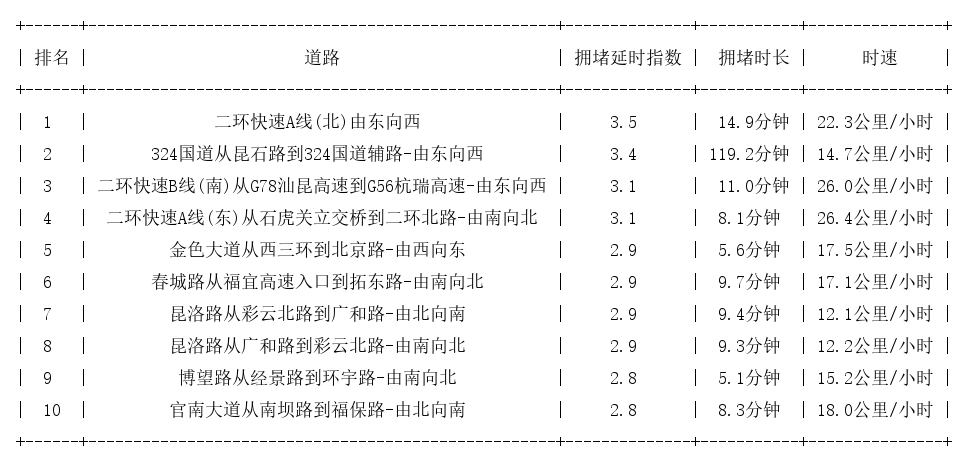 | 排名 | 道路 | 拥堵延时指数 | 拥堵时长 | 时速 |
|---|---|---|---|---|
| 1 | 二环快速A线(北)由东向西 | 3.5 | 14.9分钟 | 22.3公里/小时 |
| 2 | 324国道从昆石路到324国道辅路-由东向西 | 3.4 | 119.2分钟 | 14.7公里/小时 |
| 3 | 二环快速B线(南)从G78汕昆高速到G56杭瑞高速-由东向西 | 3.1 | 11.0分钟 | 26.0公里/小时 |
| 4 | 二环快速A线(东)从石虎关立交桥到二环北路-由南向北 | 3.1 | 8.1分钟 | 26.4公里/小时 |
| 5 | 金色大道从西三环到北京路-由西向东 | 2.9 | 5.6分钟 | 17.5公里/小时 |
| 6 | 春城路从福宜高速入口到拓东路-由南向北 | 2.9 | 9.7分钟 | 17.1公里/小时 |
| 7 | 昆洛路从彩云北路到广和路-由北向南 | 2.9 | 9.4分钟 | 12.1公里/小时 |
| 8 | 昆洛路从广和路到彩云北路-由南向北 | 2.9 | 9.3分钟 | 12.2公里/小时 |
| 9 | 博望路从经景路到环宇路-由南向北 | 2.8 | 5.1分钟 | 15.2公里/小时 |
| 10 | 官南大道从南坝路到福保路-由北向南 | 2.8 | 8.3分钟 | 18.0公里/小时 |